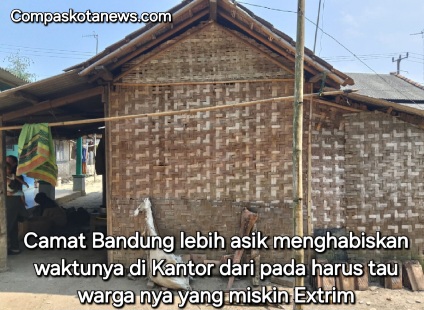 Compaskotanews.com

Camat Bandung lebih asik menghabiskan waktunya di Kantor dari pada harus tau warga nya yang miskin Extrim